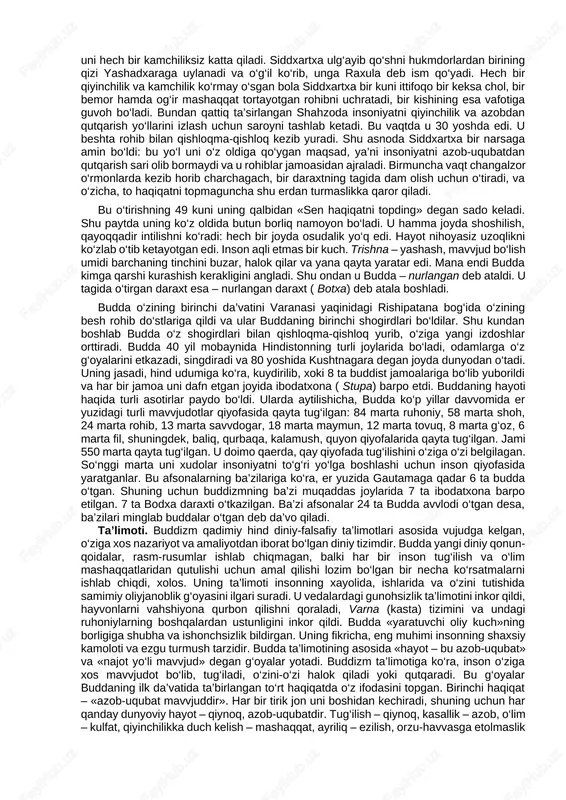 uni hech bir kamchiliksiz katta qiladi. Siddxartxa ulgʻayib qoʻshni hukmdorlardan birining qizi Yashadxaraga uylanadi va oʻgʻil koʻrib, unga Raxula deb ism qoʻyadi. Hech bir qiyinchilik va kamchilik koʻrmay oʻsgan bola Siddxartxa bir kuni ittifoqo bir keksa chol, bir bemor hamda ogʻir mashaqqat tortayotgan rohibni uchratadi, bir kishining esa vafotiga guvoh boʻladi. Bundan qattiq taʼsirlangan Shahzoda insoniyatni qiyinchilik va azobdan qutqarish yoʻllarini izlash uchun saroyni tashlab ketadi. Bu vaqtda u 30 yoshda edi. U beshta rohib bilan qishloqma-qishloq kezib yuradi. Shu asnoda Siddxartxa bir narsaga amin boʻldi: bu yoʻl uni oʻz oldiga qoʻygan maqsad, yaʼni insoniyatni azob-uqubatdan qutqarish sari olib bormaydi va u rohiblar jamoasidan ajraladi. Birmuncha vaqt changalzor oʻrmonlarda kezib horib charchagach, bir daraxtning tagida dam olish uchun oʻtiradi, va oʻzicha, to haqiqatni topmaguncha shu erdan turmaslikka qaror qiladi.

Bu oʻtirishning 49 kuni uning qalbidan «Sen haqiqatni topding» degan sado keladi. Shu paytda uning koʻz oldida butun borliq namoyon boʻladi. U hamma joyda shoshilish, qayoqqadir intilishni koʻradi: hech bir joyda osudalik yoʻq edi. Hayot nihoyasiz uzoqlikni koʻzlab oʻtib ketayotgan edi. Inson aqli etmas bir kuch. Trishna – yashash, mavvjud boʻlish umidi barchaning tinchini buzar, halok qilar va yana qayta yaratar edi. Mana endi Budda kimga qarshi kurashish kerakligini angladi. Shu ondan u Budda – nurlangan deb ataldi. U tagida oʻtirgan daraxt esa – nurlangan daraxt ( Botxa) deb atala boshladi.

Budda oʻzining birinchi daʼvatini Varanasi yaqinidagi Rishipatana bogʻida oʻzining besh rohib doʻstlariga qildi va ular Buddaning birinchi shogirdlari boʻldilar. Shu kundan boshlab Budda oʻz shogirdlari bilan qishloqma-qishloq yurib, oʻziga yangi izdoshlar orttiradi. Budda 40 yil mobaynida Hindistonning turli joylarida boʻladi, odamlarga oʻz gʻoyalarini etkazadi, singdiradi va 80 yoshida Kushtnagara degan joyda dunyodan oʻtadi. Uning jasadi, hind udumiga koʻra, kuydirilib, xoki 8 ta buddist jamoalariga boʻlib yuborildi va har bir jamoa uni dafn etgan joyida ibodatxona ( Stupa) barpo etdi. Buddaning hayoti haqida turli asotirlar paydo boʻldi. Ularda aytilishicha, Budda koʻp yillar davvomida er yuzidagi turli mavvjudotlar qiyofasida qayta tugʻilgan: 84 marta ruhoniy, 58 marta shoh, 24 marta rohib, 13 marta savvdogar, 18 marta maymun, 12 marta tovuq, 8 marta gʻoz, 6 marta fil, shuningdek, baliq, qurbaqa, kalamush, quyon qiyofalarida qayta tugʻilgan. Jami 550 marta qayta tugʻilgan. U doimo qaerda, qay qiyofada tugʻilishini oʻziga oʻzi belgilagan. Soʻnggi marta uni xudolar insoniyatni toʻgʻri yoʻlga boshlashi uchun inson qiyofasida yaratganlar. Bu afsonalarning baʼzilariga koʻra, er yuzida Gautamaga qadar 6 ta budda oʻtgan. Shuning uchun buddizmning baʼzi muqaddas joylarida 7 ta ibodatxona barpo etilgan. 7 ta Bodxa daraxti oʻtkazilgan. Baʼzi afsonalar 24 ta Budda avvlodi oʻtgan desa, baʼzilari minglab buddalar oʻtgan deb daʼvo qiladi.

Taʼlimoti. Buddizm qadimiy hind diniy-falsafiy taʼlimotlari asosida vujudga kelgan, oʻziga xos nazariyot va amaliyotdan iborat boʻlgan diniy tizimdir. Budda yangi diniy qonun-qoidalar, rasm-rusumlar ishlab chiqmagan, balki har bir inson tugʻilish va oʻlim mashaqqatlaridan qutulishi uchun amal qilishi lozim boʻlgan bir necha koʻrsatmalarni ishlab chiqdi, xolos. Uning taʼlimoti insonning xayolida, ishlarida va oʻzini tutishida samimiy oliyjanoblik gʻoyasini ilgari suradi. U vedalardagi gunohsizlik taʼlimotini inkor qildi, hayvonlarni vahshiyona qurbon qilishni qoraladi, Varna (kasta) tizimini va undagi ruhoniylarning boshqalardan ustunligini inkor qildi. Budda «yaratuvchi oliy kuch»ning borligiga shubha va ishonchsizlik bildirgan. Uning fikricha, eng muhimi insonning shaxsiy kamoloti va ezgu turmush tarzidir. Budda taʼlimotining asosida «hayot – bu azob-uqubat» va «najot yoʻli mavvjud» degan gʻoyalar yotadi. Buddizm taʼlimotiga koʻra, inson oʻziga xos mavvjudot boʻlib, tugʻiladi, oʻzini-oʻzi halok qiladi yoki qutqaradi. Bu gʻoyalar Buddaning ilk daʼvatida taʼbirlangan toʻrt haqiqatda oʻz ifodasini topgan. Birinchi haqiqat – «azob-uqubat mavvjuddir». Har bir tirik jon uni boshidan kechiradi, shuning uchun har qanday dunyoviy hayot – qiynoq, azob-uqubatdir. Tugʻilish – qiynoq, kasallik – azob, oʻlim – kulfat, qiyinchilikka duch kelish – mashaqqat, ayriliq – ezilish, orzu-havvasga etolmaslik